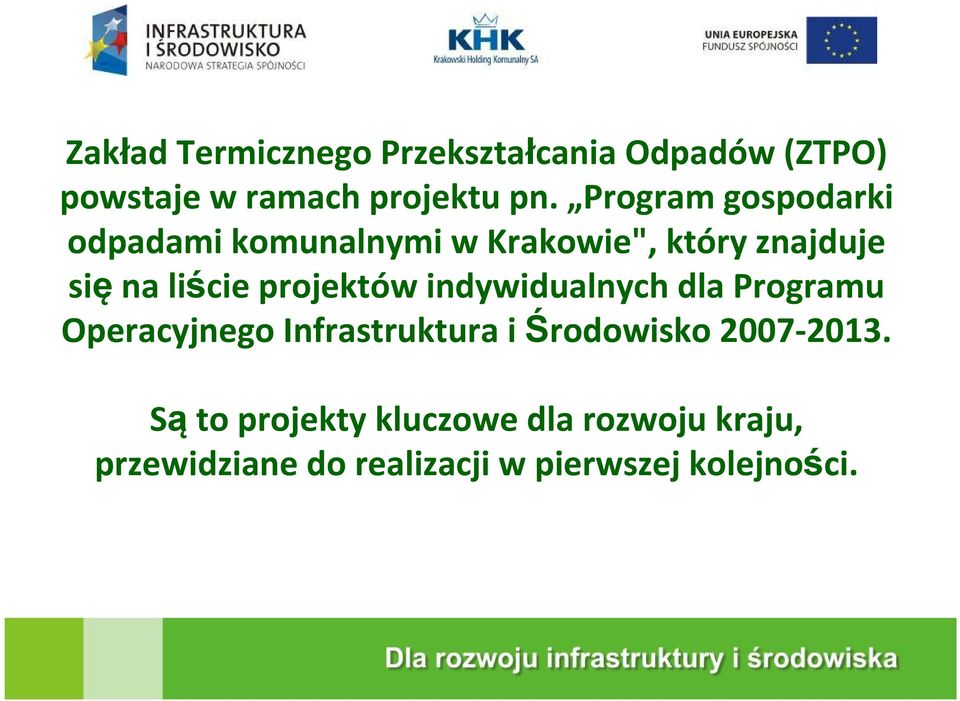 INFRASTRUKTURA I ŚRODOWISKO
NARODOWA STRATEGIA SPÓJNOŚCI

KHK
Krakowski Holding Komunalny SA

UNIA EUROPEJSKA
FUNDUSZ SPÓJNOŚCI

Zakład Termicznego Przekształcania Odpadów (ZTPO) powstaje w ramach projektu pn. „Program gospodarki odpadami komunalnymi w Krakowie", który znajduje się na liście projektów indywidualnych dla Programu Operacyjnego Infrastruktura i Środowisko 2007-2013.

Są to projekty kluczowe dla rozwoju kraju, przewidziane do realizacji w pierwszej kolejności.

Dla rozwoju infrastruktury i środowiska